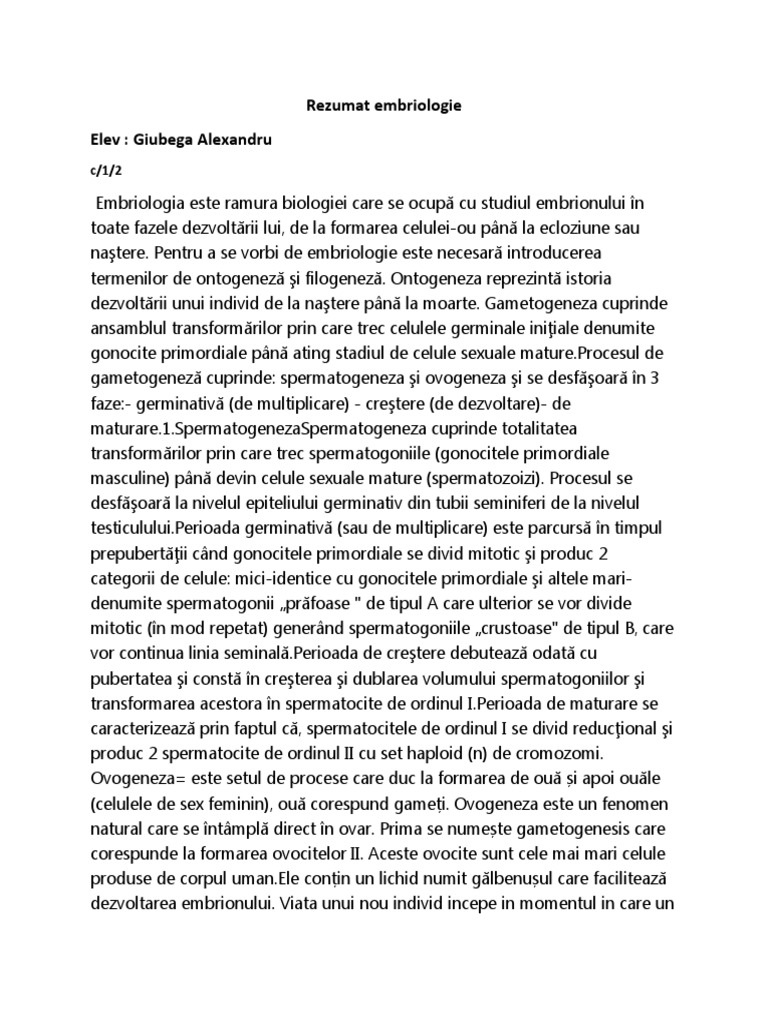 Rezumat embriologie

Elev : Giubega Alexandru

c/1/2

Embriologia este ramura biologiei care se ocupă cu studiul embrionului în toate fazele dezvoltării lui, de la formarea celulei-ou până la ecloziune sau naştere. Pentru a se vorbi de embriologie este necesară introducerea termenilor de ontogeneză şi filogeneză. Ontogeneza reprezintă istoria dezvoltării unui individ de la naştere până la moarte. Gametogeneza cuprinde ansamblul transformărilor prin care trec celulele germinale iniţiale denumite gonocite primordiale până ating stadiul de celule sexuale mature.Procesul de gametogeneză cuprinde: spermatogeneza şi ovogeneza şi se desfăşoară în 3 faze:- germinativă (de multiplicare) - creştere (de dezvoltare)- de maturare.1.SpermatogenezaSpermatogeneza cuprinde totalitatea transformărilor prin care trec spermatogoniile (gonocitele primordiale masculine) până devin celule sexuale mature (spermatozoizi). Procesul se desfăşoară la nivelul epiteliului germinativ din tubii seminiferi de la nivelul testiculului.Perioada germinativă (sau de multiplicare) este parcursă în timpul prepubertăţii când gonocitele primordiale se divid mitotic şi produc 2 categorii de celule: mici-identice cu gonocitele primordiale şi altele mari-denumite spermatogonii „prăfoase " de tipul A care ulterior se vor divide mitotic (în mod repetat) generând spermatogoniile „crustoase" de tipul B, care vor continua linia seminală.Perioada de creştere debutează odată cu pubertatea şi constă în creşterea şi dublarea volumului spermatogoniilor şi transformarea acestora în spermatocite de ordinul I.Perioada de maturare se caracterizează prin faptul că, spermatocitele de ordinul I se divid reducţional şi produc 2 spermatocite de ordinul II cu set haploid (n) de cromozomi. Ovogeneza= este setul de procese care duc la formarea de ouă și apoi ouăle (celulele de sex feminin), ouă corespund gameți. Ovogeneza este un fenomen natural care se întâmplă direct în ovar. Prima se numește gametogenesis care corespunde la formarea ovocitelor II. Aceste ovocite sunt cele mai mari celule produse de corpul uman.Ele conțin un lichid numit gălbenușul care facilitează dezvoltarea embrionului. Viata unui nou individ incepe in momentul in care un